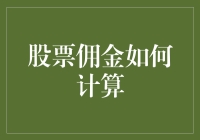 股票佣金如何计算